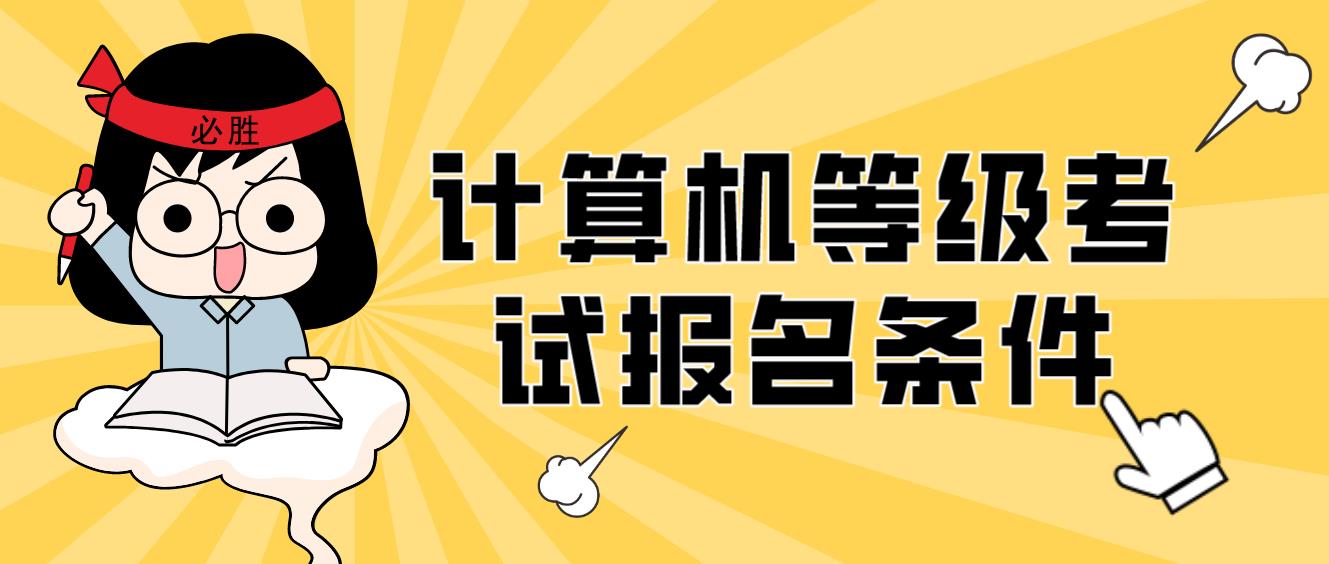 必胜

计算机等级考试报名条件